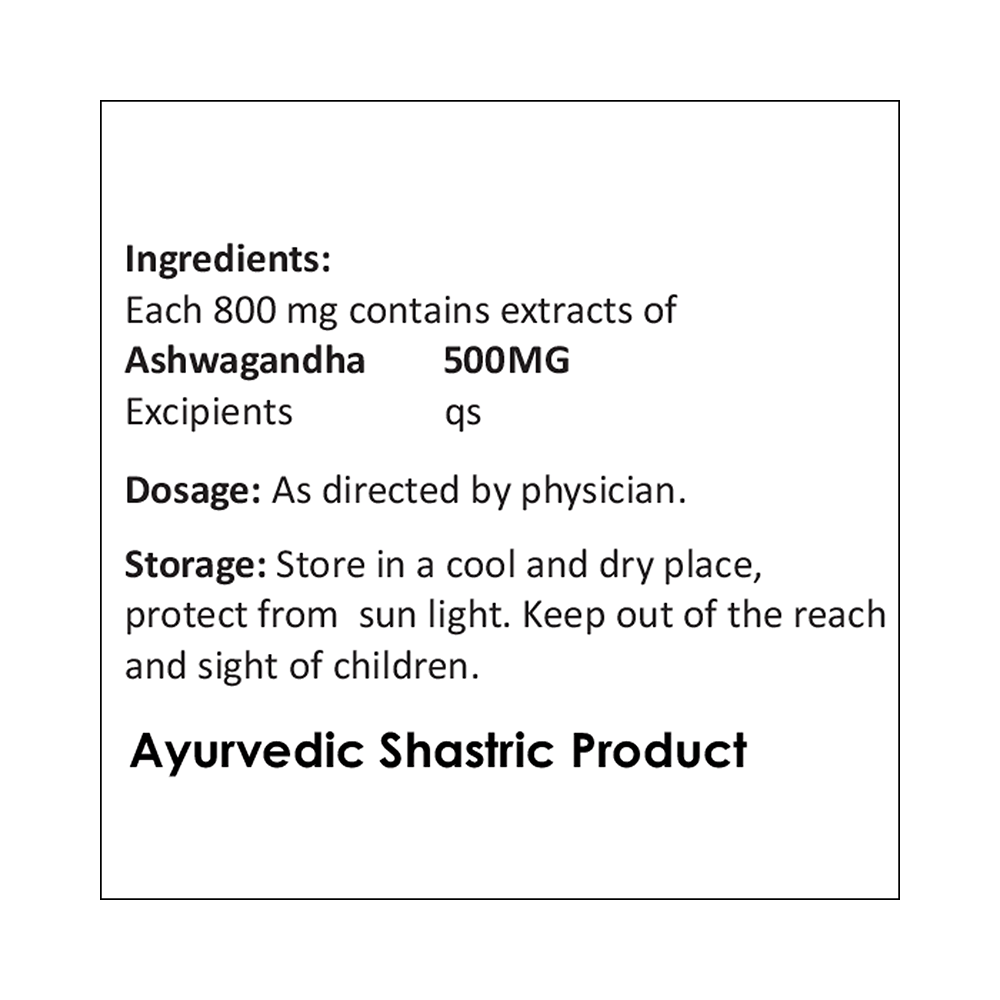 Ingredients:
Each 800 mg contains extracts of
Ashwagandha 500MG
Excipients qs

Dosage: As directed by physician.

Storage: Store in a cool and dry place, protect from sun light. Keep out of the reach and sight of children.

Ayurvedic Shastric Product